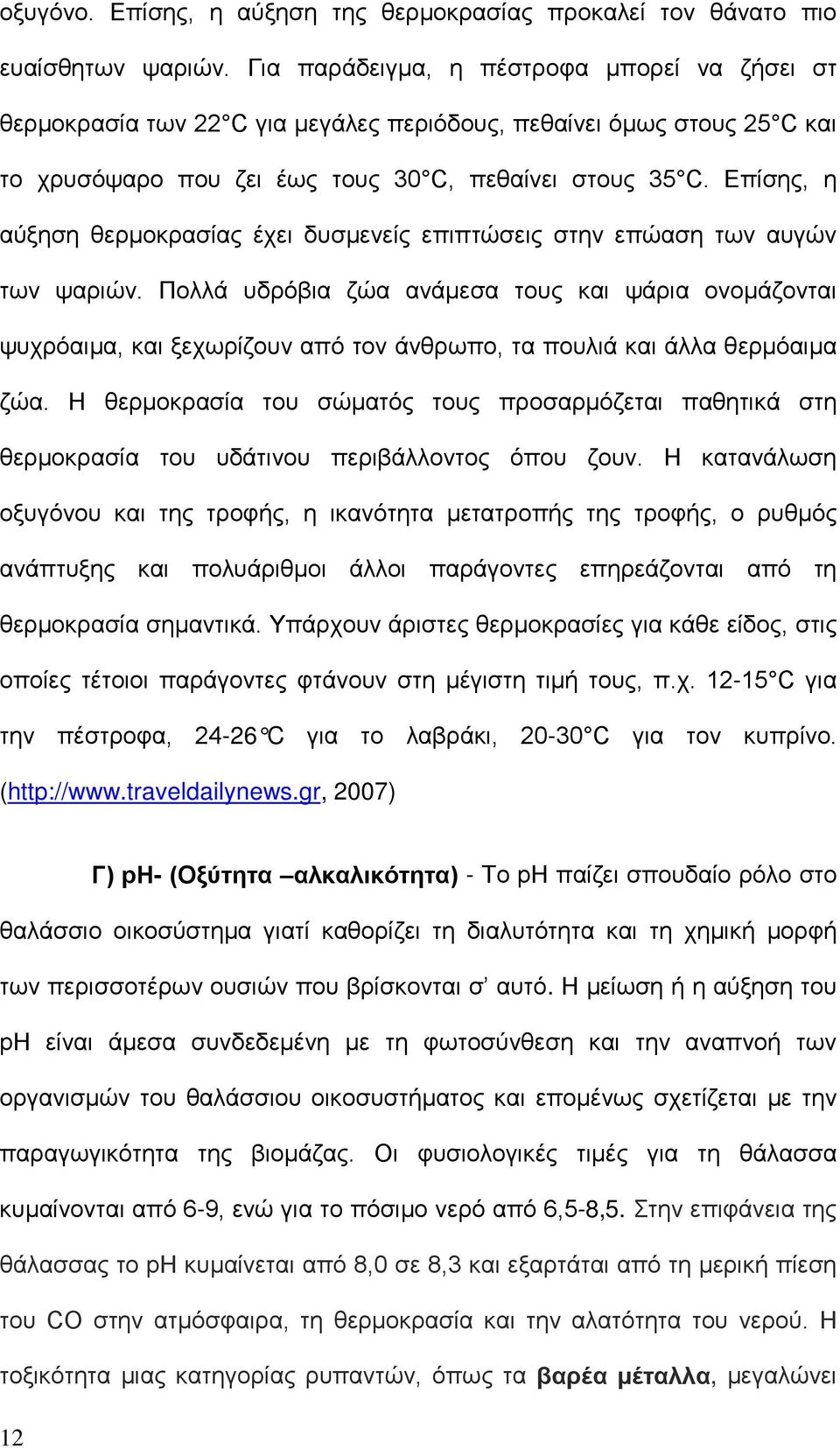 οξυγόνο. Επίσης, η αύξηση της θερμοκρασίας προκαλεί τον θάνατο πιο ευαίσθητων ψαριών. Για παράδειγμα, η πέστροφα μπορεί να ζήσει στ θερμοκρασία των 22°C για μεγάλες περιόδους, πεθαίνει όμως στους 25°C και το χρυσόψαρο που ζει έως τους 30°C, πεθαίνει στους 35°C. Επίσης, η αύξηση θερμοκρασίας έχει δυσμενείς επιπτώσεις στην επώαση των αυγών των ψαριών. Πολλά υδρόβια ζώα ανάμεσα τους και ψάρια ονομάζονται ψυχρόαιμα, και ξεχωρίζουν από τον άνθρωπο, τα πουλιά και άλλα θερμόαιμα ζώα. Η θερμοκρασία του σώματός τους προσαρμόζεται παθητικά στη θερμοκρασία του υδάτινου περιβάλλοντος όπου ζουν. Η κατανάλωση οξυγόνου και της τροφής, η ικανότητα μετατροπής της τροφής, ο ρυθμός ανάπτυξης και πολυάριθμοι άλλοι παράγοντες επηρεάζονται από τη θερμοκρασία σημαντικά. Υπάρχουν άριστες θερμοκρασίες για κάθε είδος, στις οποίες τέτοιοι παράγοντες φτάνουν στη μέγιστη τιμή τους, π.χ. 12-15°C για την πέστροφα, 24-26°C για το λαβράκι, 20-30°C για τον κυπρίνο. (http://www.traveldailynews.gr, 2007)

Γ) pH- (Οξύτητα –αλκαλικότητα) - Το pH παίζει σπουδαίο ρόλο στο θαλάσσιο οικοσύστημα γιατί καθορίζει τη διαλυτότητα και τη χημική μορφή των περισσοτέρων ουσιών που βρίσκονται σ’ αυτό. Η μείωση ή η αύξηση του pH είναι άμεσα συνδεδεμένη με τη φωτοσύνθεση και την αναπνοή των οργανισμών του θαλάσσιου οικοσυστήματος και επομένως σχετίζεται με την παραγωγικότητα της βιομάζας. Οι φυσιολογικές τιμές για τη θάλασσα κυμαίνονται από 6-9, ενώ για το πόσιμο νερό από 6,5-8,5. Στην επιφάνεια της θάλασσας το pH κυμαίνεται από 8,0 σε 8,3 και εξαρτάται από τη μερική πίεση του CO στην ατμόσφαιρα, τη θερμοκρασία και την αλατότητα του νερού. Η τοξικότητα μιας κατηγορίας ρυπαντών, όπως τα βαρέα μέταλλα, μεγαλώνει

12